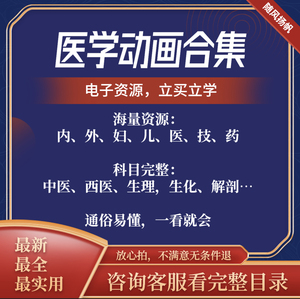 随风扬帆

医学动画合集

电子资源，立买立学

海量资源：
内、外、妇、儿、医、技、药

科目完整：
中医、西医、生理，生化、解剖…

通俗易懂，一看就会

最新
最全
最实用

放心拍，不满意无条件退

咨询客服看完整目录